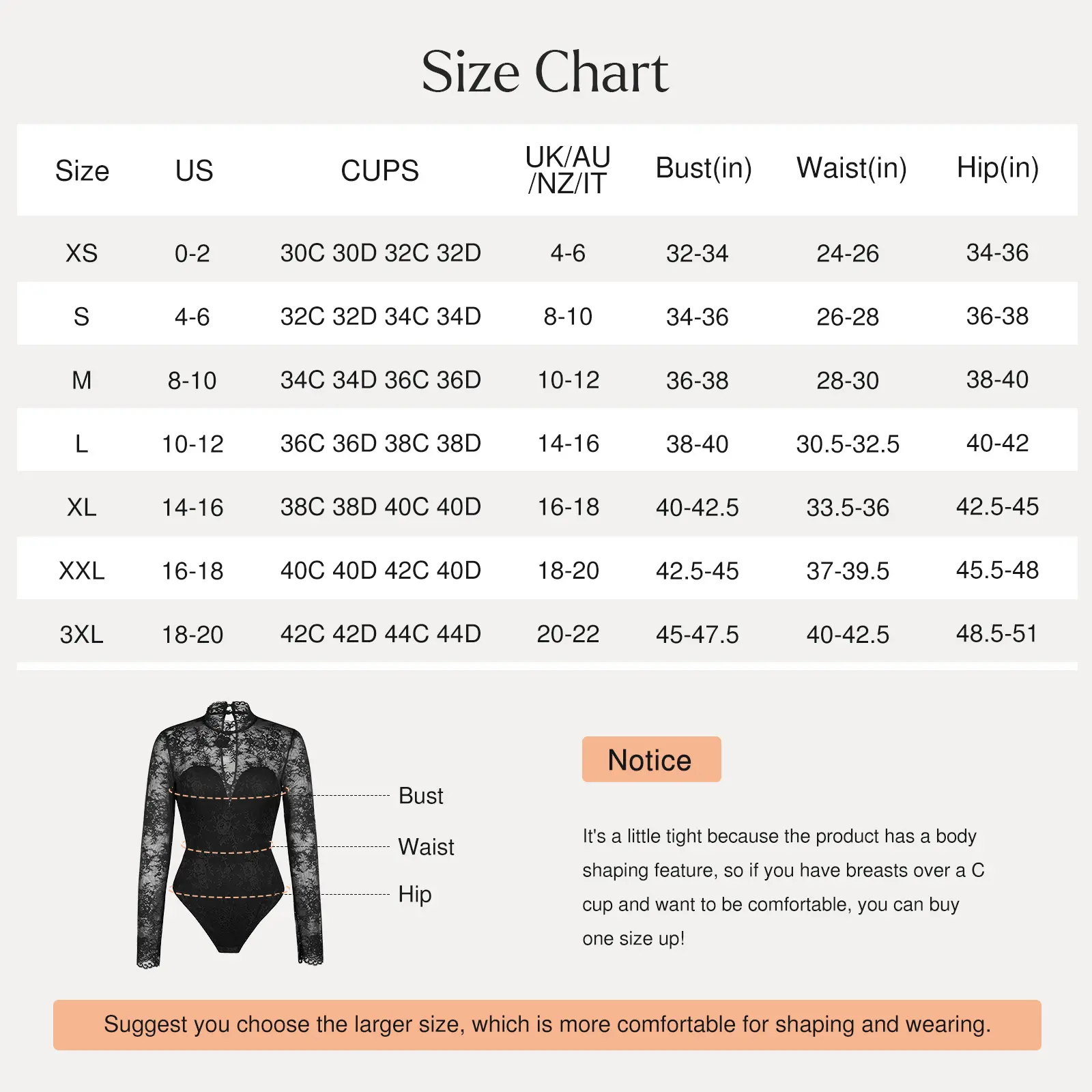 Size Chart

| Size | US | CUPS | UK/AU /NZ/IT | Bust(in) | Waist(in) | Hip(in) |
|---|---|---|---|---|---|---|
| XS | 0-2 | 30C 30D 32C 32D | 4-6 | 32-34 | 24-26 | 34-36 |
| S | 4-6 | 32C 32D 34C 34D | 8-10 | 34-36 | 26-28 | 36-38 |
| M | 8-10 | 34C 34D 36C 36D | 10-12 | 36-38 | 28-30 | 38-40 |
| L | 10-12 | 36C 36D 38C 38D | 14-16 | 38-40 | 30.5-32.5 | 40-42 |
| XL | 14-16 | 38C 38D 40C 40D | 16-18 | 40-42.5 | 33.5-36 | 42.5-45 |
| XXL | 16-18 | 40C 40D 42C 40D | 18-20 | 42.5-45 | 37-39.5 | 45.5-48 |
| 3XL | 18-20 | 42C 42D 44C 44D | 20-22 | 45-47.5 | 40-42.5 | 48.5-51 |

Bust
Waist
Hip

Notice

It's a little tight because the product has a body shaping feature, so if you have breasts over a C cup and want to be comfortable, you can buy one size up!

Suggest you choose the larger size, which is more comfortable for shaping and wearing.